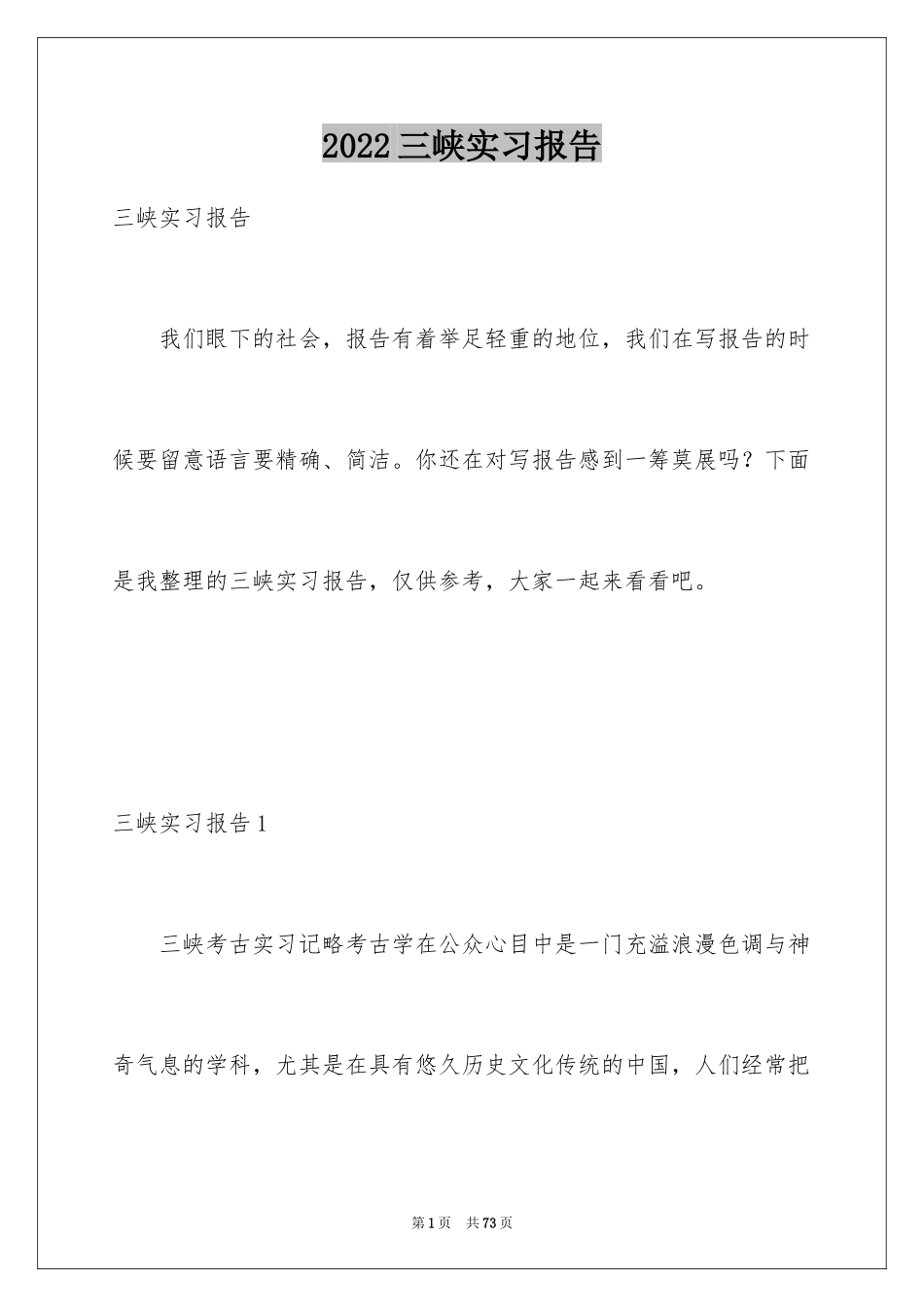 2022三峡实习报告

三峡实习报告

我们眼下的社会，报告有着举足轻重的地位，我们在写报告的时候要留意语言要精确、简洁。你还在对写报告感到一筹莫展吗？下面是我整理的三峡实习报告，仅供参考，大家一起来看看吧。

三峡实习报告1

三峡考古实习记略考古学在公众心目中是一门充溢浪漫色调与神奇气息的学科，尤其是在具有悠久历史文化传统的中国，人们经常把

第1页 共73页